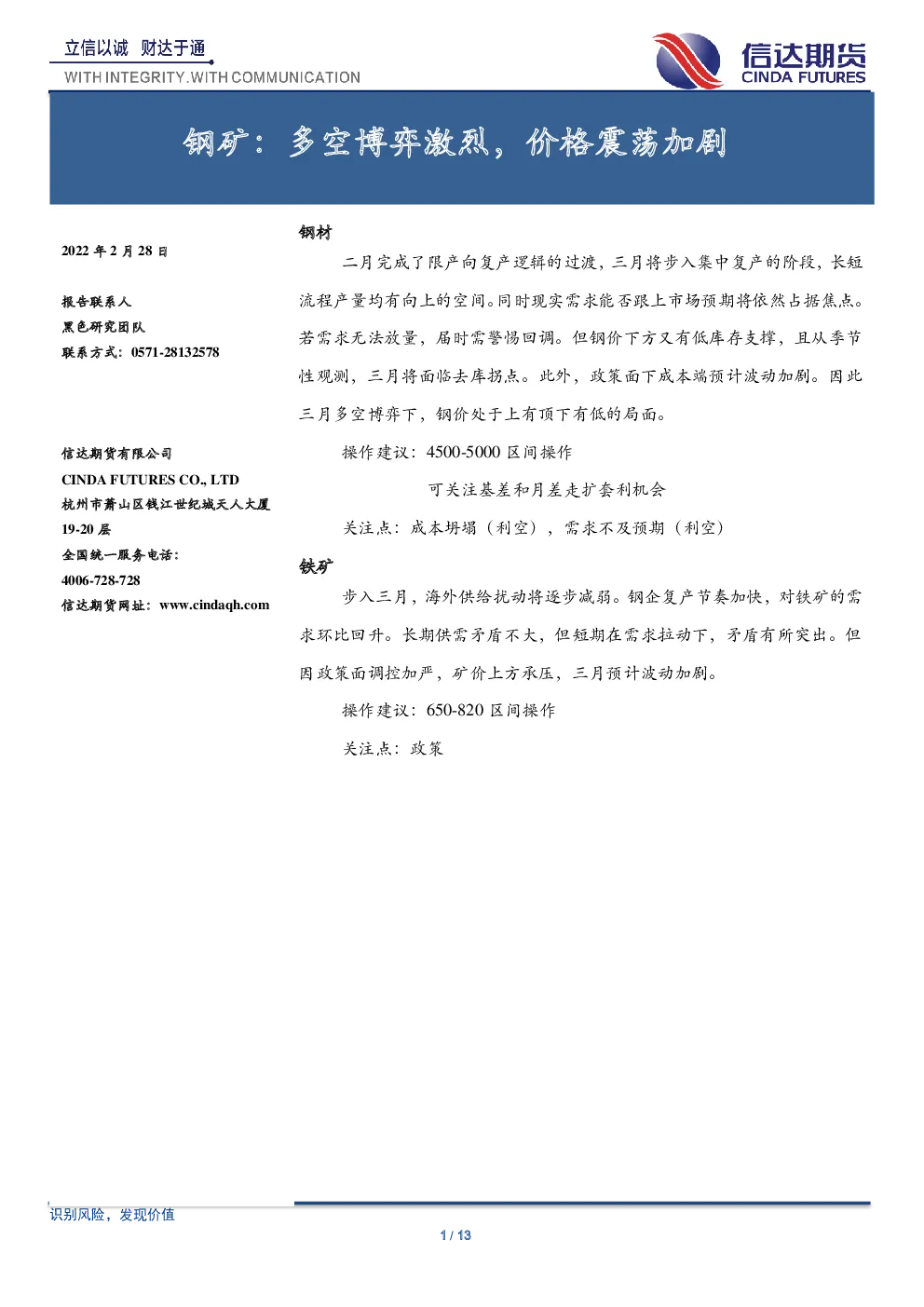 立信以诚 财达于通
WITH INTEGRITY.WITH COMMUNICATION

信达期货
CINDA FUTURES

钢矿：多空博弈激烈，价格震荡加剧

2022 年 2 月 28 日

报告联系人
黑色研究团队
联系方式：0571-28132578

信达期货有限公司
CINDA FUTURES CO., LTD
杭州市萧山区钱江世纪城天人大厦 19-20 层
全国统一服务电话：
4006-728-728
信达期货网址：www.cindaqh.com

钢材

二月完成了限产向复产逻辑的过渡，三月将步入集中复产的阶段，长短流程产量均有向上的空间。同时现实需求能否跟上市场预期将依然占据焦点。若需求无法放量，届时需警惕回调。但钢价下方又有低库存支撑，且从季节性观测，三月将面临去库拐点。此外，政策面下成本端预计波动加剧。因此三月多空博弈下，钢价处于上有顶下有低的局面。

操作建议：4500-5000 区间操作

可关注基差和月差走扩套利机会

关注点：成本坍塌（利空），需求不及预期（利空）

铁矿

步入三月，海外供给扰动将逐步减弱。钢企复产节奏加快，对铁矿的需求环比回升。长期供需矛盾不大，但短期在需求拉动下，矛盾有所突出。但因政策面调控加严，矿价上方承压，三月预计波动加剧。

操作建议：650-820 区间操作

关注点：政策

识别风险，发现价值

1 / 13